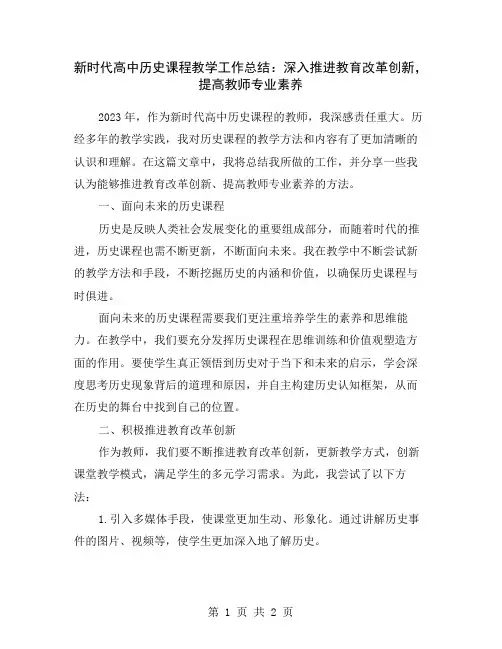 新时代高中历史课程教学工作总结：深入推进教育改革创新，提高教师专业素养

2023年，作为新时代高中历史课程的教师，我深感责任重大。历经多年的教学实践，我对历史课程的教学方法和内容有了更加清晰的认识和理解。在这篇文章中，我将总结我所做的工作，并分享一些我认为能够推进教育改革创新、提高教师专业素养的方法。

一、面向未来的历史课程

历史是反映人类社会发展变化的重要组成部分，而随着时代的推进，历史课程也需不断更新，不断面向未来。我在教学中不断尝试新的教学方法和手段，不断挖掘历史的内涵和价值，以确保历史课程与时俱进。

面向未来的历史课程需要我们更注重培养学生的素养和思维能力。在教学中，我们要充分发挥历史课程在思维训练和价值观塑造方面的作用。要使学生真正领悟到历史对于当下和未来的启示，学会深度思考历史现象背后的道理和原因，并自主构建历史认知框架，从而在历史的舞台中找到自己的位置。

二、积极推进教育改革创新

作为教师，我们要不断推进教育改革创新，更新教学方式，创新课堂教学模式，满足学生的多元学习需求。为此，我尝试了以下方法：

1.引入多媒体手段，使课堂更加生动、形象化。通过讲解历史事件的图片、视频等，使学生更加深入地了解历史。

第 1 页 共 2 页